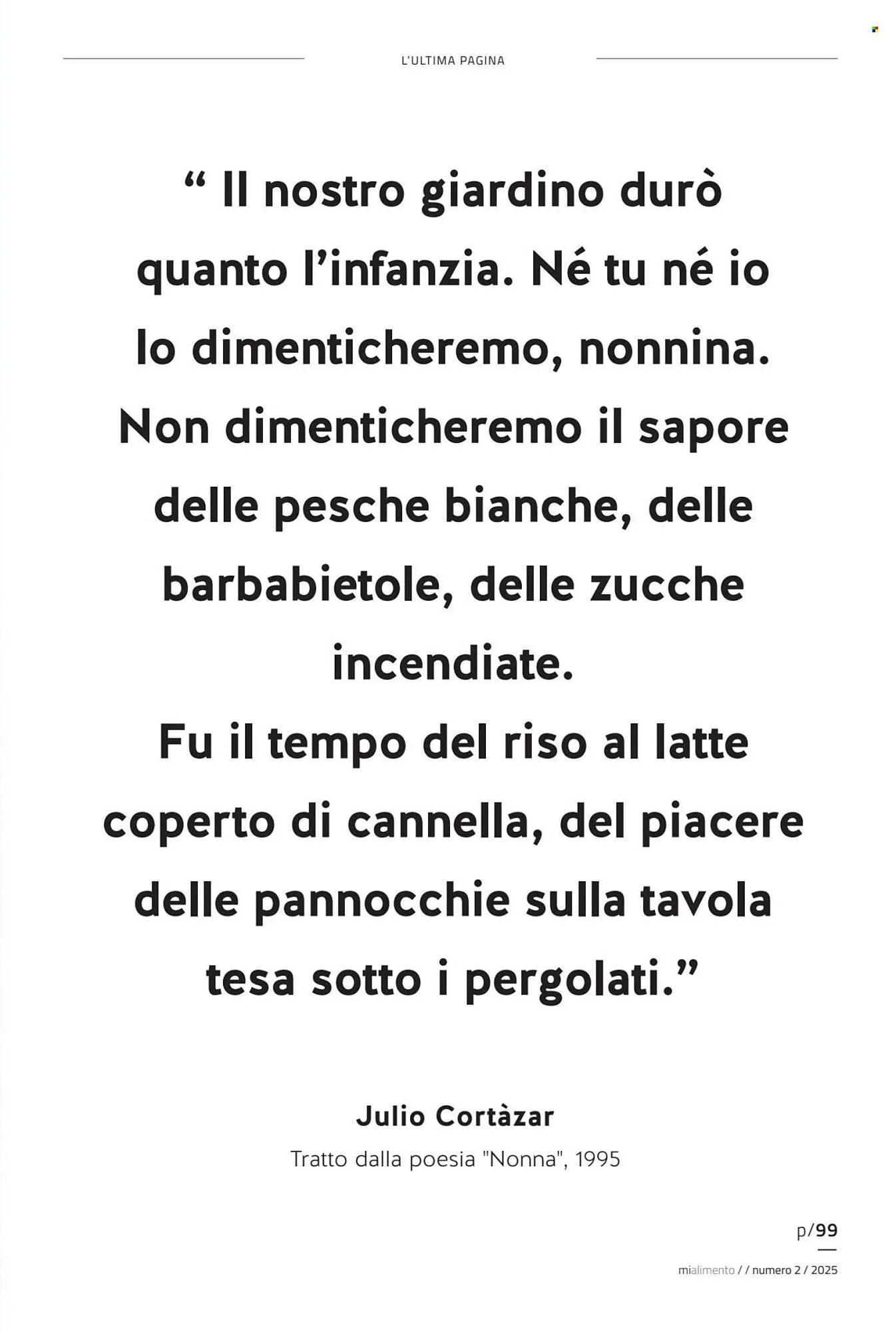 L'ULTIMA PAGINA

“ Il nostro giardino durò quanto l’infanzia. Né tu né io lo dimenticheremo, nonnina. Non dimenticheremo il sapore delle pesche bianche, delle barbabietole, delle zucche incendiate.
Fu il tempo del riso al latte coperto di cannella, del piacere delle pannocchie sulla tavola tesa sotto i pergolati.”

Julio Cortàzar
Tratto dalla poesia "Nonna", 1995

p/99

mialimento / / numero 2 / 2025